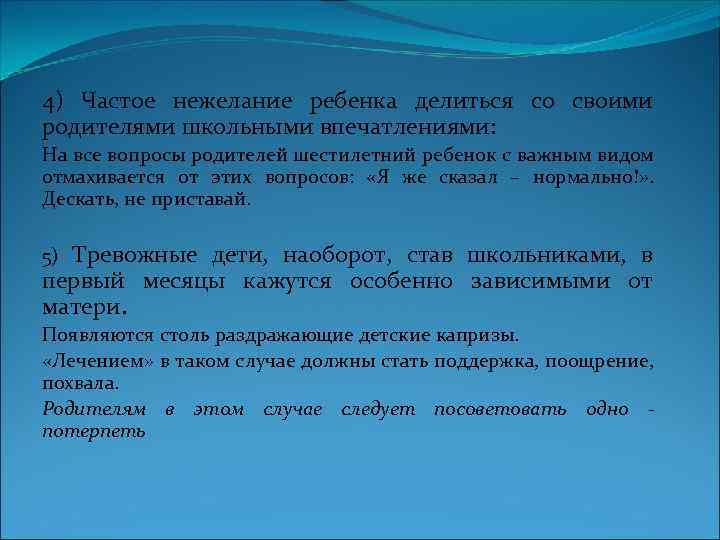 4) Частое нежелание ребенка делиться со своими родителями школьными впечатлениями:

На все вопросы родителей шестилетний ребенок с важным видом отмахивается от этих вопросов: «Я же сказал – нормально!». Дескать, не приставай.

5) Тревожные дети, наоборот, став школьниками, в первый месяцы кажутся особенно зависимыми от матери.

Появляются столь раздражающие детские капризы.

«Лечением» в таком случае должны стать поддержка, поощрение, похвала.

Родителям в этом случае следует посоветовать одно - потерпеть